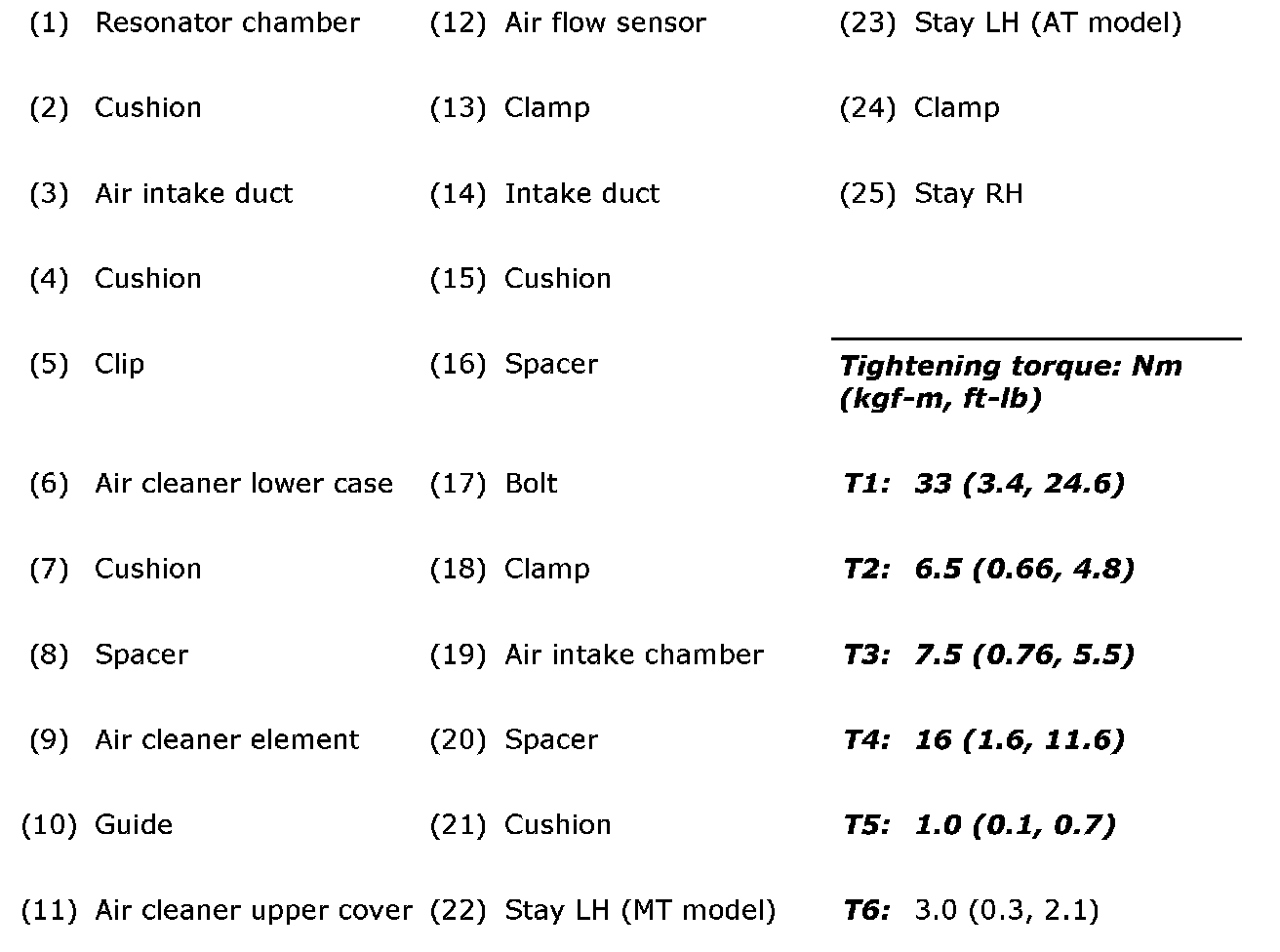 (1) Resonator chamber
(2) Cushion
(3) Air intake duct
(4) Cushion
(5) Clip
(6) Air cleaner lower case
(7) Cushion
(8) Spacer
(9) Air cleaner element
(10) Guide
(11) Air cleaner upper cover

(12) Air flow sensor
(13) Clamp
(14) Intake duct
(15) Cushion
(16) Spacer
(17) Bolt
(18) Clamp
(19) Air intake chamber
(20) Spacer
(21) Cushion
(22) Stay LH (MT model)

(23) Stay LH (AT model)
(24) Clamp
(25) Stay RH

Tightening torque: Nm (kgf-m, ft-lb)

T1: 33 (3.4, 24.6)
T2: 6.5 (0.66, 4.8)
T3: 7.5 (0.76, 5.5)
T4: 16 (1.6, 11.6)
T5: 1.0 (0.1, 0.7)
T6: 3.0 (0.3, 2.1)